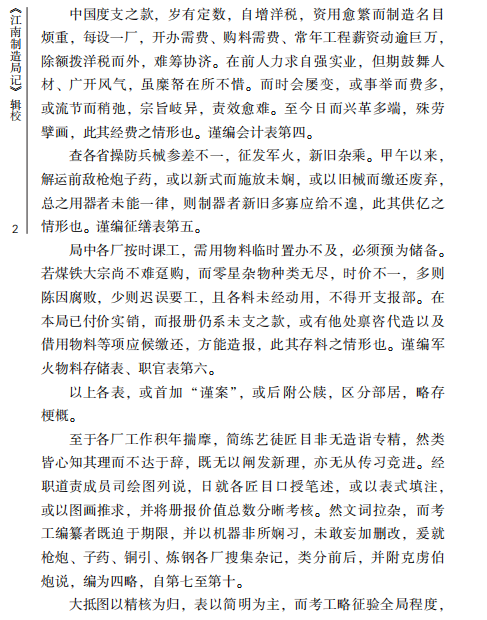 《江南制造局记》辑校

2

中国度支之款，岁有定数，自增洋税，资用愈繁而制造名目烦重，每设一厂，开办需费、购料需费、常年工程薪资动逾巨万，除额拨洋税而外，难筹协济。在前人力求自强实业，但期鼓舞人材、广开风气，虽糜帑在所不惜。而时会屡变，或事举而费多，或流节而稍弛，宗旨岐异，责效愈难。至今日而兴革多端，殊劳擘画，此其经费之情形也。谨编会计表第四。

查各省操防兵械参差不一，征发军火，新旧杂乘。甲午以来，解运前敌枪炮子药，或以新式而施放未娴，或以旧械而缴还废弃，总之用器者未能一律，则制器者新旧多寡应给不遑，此其供亿之情形也。谨编征缮表第五。

局中各厂按时课工，需用物料临时置办不及，必须预为储备。若煤铁大宗尚不难趸购，而零星杂物种类无尽，时价不一，多则陈因腐败，少则迟误要工，且各料未经动用，不得开支报部。在本局已付价实销，而报册仍系未支之款，或有他处禀咨代造以及借用物料等项应候缴还，方能造报，此其存料之情形也。谨编军火物料存储表、职官表第六。

以上各表，或首加“谨案”，或后附公牍，区分部居，略存梗概。

至于各厂工作积年揣摩，简练艺徒匠目非无造诣专精，然类皆心知其理而不达于辞，既无以阐发新理，亦无从传习竞进。经职道责成员司绘图列说，日就各匠目口授笔述，或以表式填注，或以图画推求，并将册报价值总数分晰考核。然文词拉杂，而考工编纂者既迫于期限，并以机器非所娴习，未敢妄加删改，爰就枪炮、子药、铜引、炼钢各厂搜集杂记，类分前后，并附克虏伯炮说，编为四略，自第七至第十。

大抵图以精核为归，表以简明为主，而考工略征验全局程度，